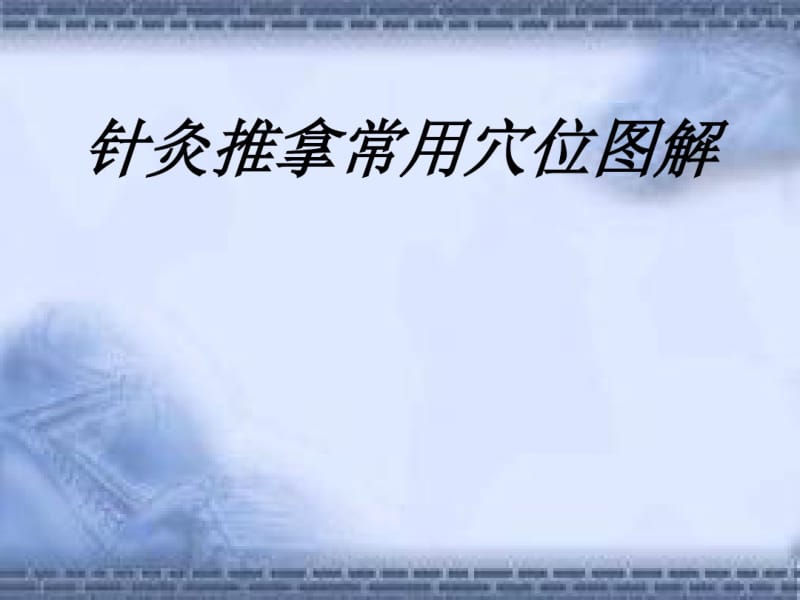 针灸推拿常用穴位图解